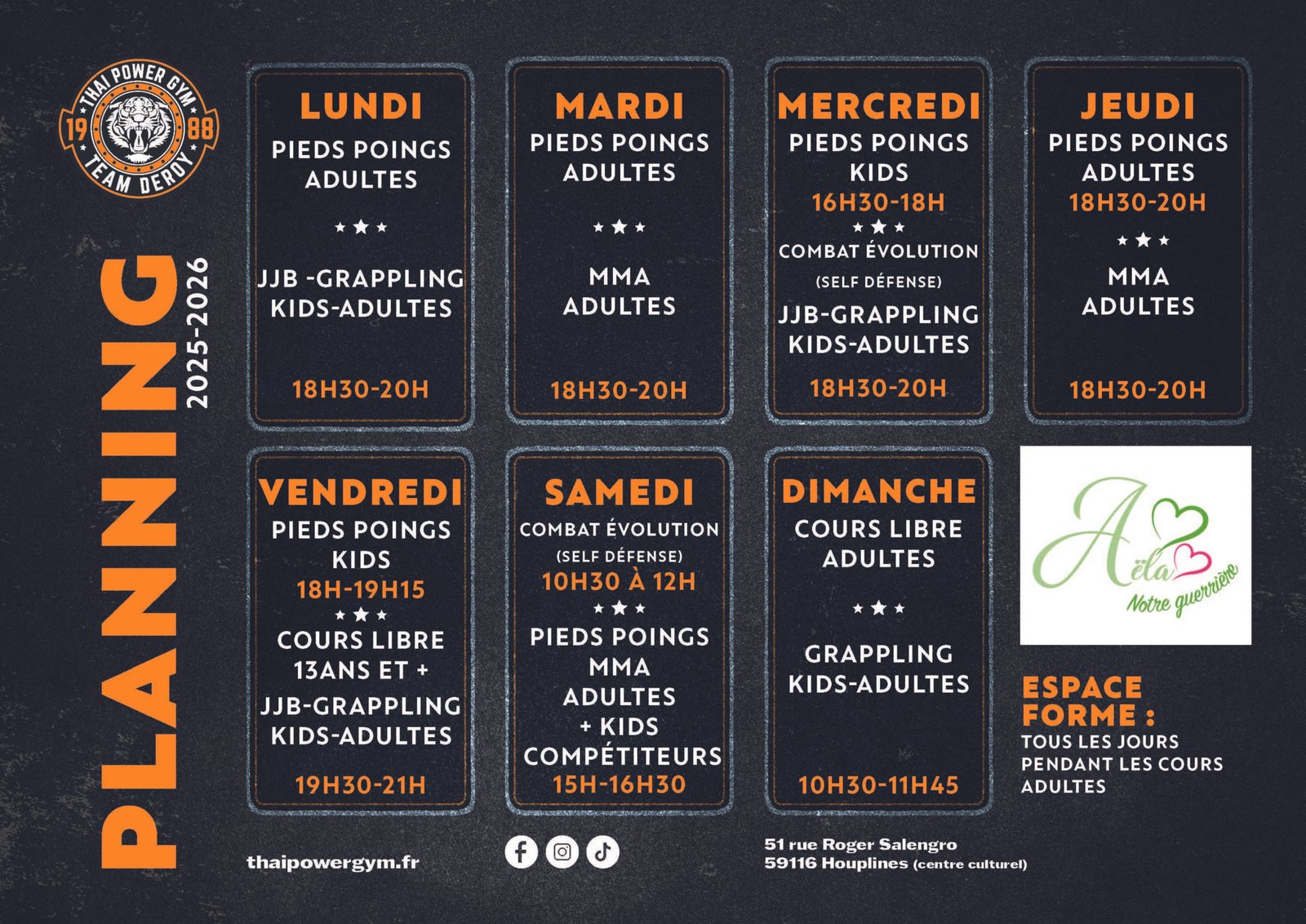 THAI POWER GYM
19 88
TEAM DEROY

PLANNING
2025-2026

LUNDI
PIEDS POINGS ADULTES
★★★
JJB -GRAPPLING KIDS-ADULTES
18H30-20H

MARDI
PIEDS POINGS ADULTES
★★★
MMA ADULTES
18H30-20H

MERCREDI
PIEDS POINGS KIDS
16H30-18H
★★★
COMBAT ÉVOLUTION
(SELF DÉFENSE)
JJB-GRAPPLING KIDS-ADULTES
18H30-20H

JEUDI
PIEDS POINGS ADULTES
18H30-20H
★★★
MMA ADULTES
18H30-20H

VENDREDI
PIEDS POINGS KIDS
18H-19H15
★★★
COURS LIBRE 13ANS ET +
JJB-GRAPPLING KIDS-ADULTES
19H30-21H

SAMEDI
COMBAT ÉVOLUTION
(SELF DÉFENSE)
10H30 À 12H
★★★
PIEDS POINGS MMA ADULTES + KIDS COMPÉTITEURS
15H-16H30

DIMANCHE
COURS LIBRE ADULTES
★★★
GRAPPLING KIDS-ADULTES
10H30-11H45

Aëla
Notre guerrière

ESPACE FORME :
TOUS LES JOURS PENDANT LES COURS ADULTES

thaipowergym.fr

51 rue Roger Salengro
59116 Houplines (centre culturel)